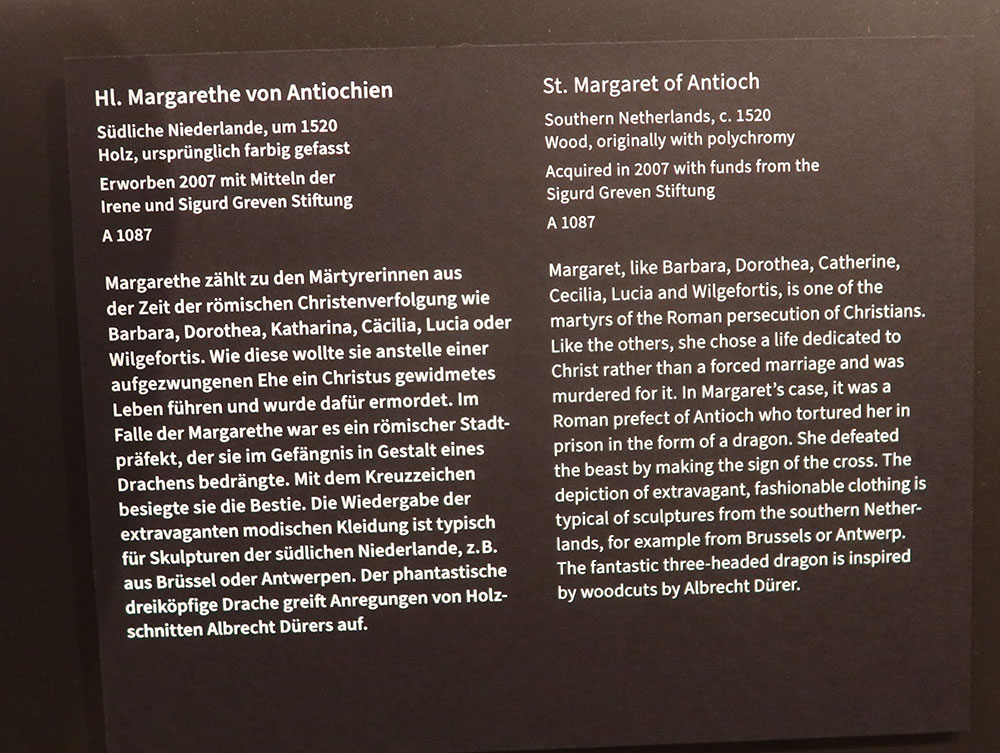 Hl. Margarethe von Antiochien

Südliche Niederlande, um 1520
Holz, ursprünglich farbig gefasst

Erworben 2007 mit Mitteln der Irene und Sigurd Greven Stiftung

A 1087

Margarethe zählt zu den Märtyrerinnen aus der Zeit der römischen Christenverfolgung wie Barbara, Dorothea, Katharina, Cäcilia, Lucia oder Wilgefortis. Wie diese wollte sie anstelle einer aufgezwungenen Ehe ein Christus gewidmetes Leben führen und wurde dafür ermordet. Im Falle der Margarethe war es ein römischer Stadtpräfekt, der sie im Gefängnis in Gestalt eines Drachens bedrängte. Mit dem Kreuzzeichen besiegte sie die Bestie. Die Wiedergabe der extravaganten modischen Kleidung ist typisch für Skulpturen der südlichen Niederlande, z. B. aus Brüssel oder Antwerpen. Der phantastische dreiköpfige Drache greift Anregungen von Holzschnitten Albrecht Dürers auf.

St. Margaret of Antioch

Southern Netherlands, c. 1520
Wood, originally with polychromy

Acquired in 2007 with funds from the Sigurd Greven Stiftung

A 1087

Margaret, like Barbara, Dorothea, Catherine, Cecilia, Lucia and Wilgefortis, is one of the martyrs of the Roman persecution of Christians. Like the others, she chose a life dedicated to Christ rather than a forced marriage and was murdered for it. In Margaret's case, it was a Roman prefect of Antioch who tortured her in prison in the form of a dragon. She defeated the beast by making the sign of the cross. The depiction of extravagant, fashionable clothing is typical of sculptures from the southern Netherlands, for example from Brussels or Antwerp. The fantastic three-headed dragon is inspired by woodcuts by Albrecht Dürer.